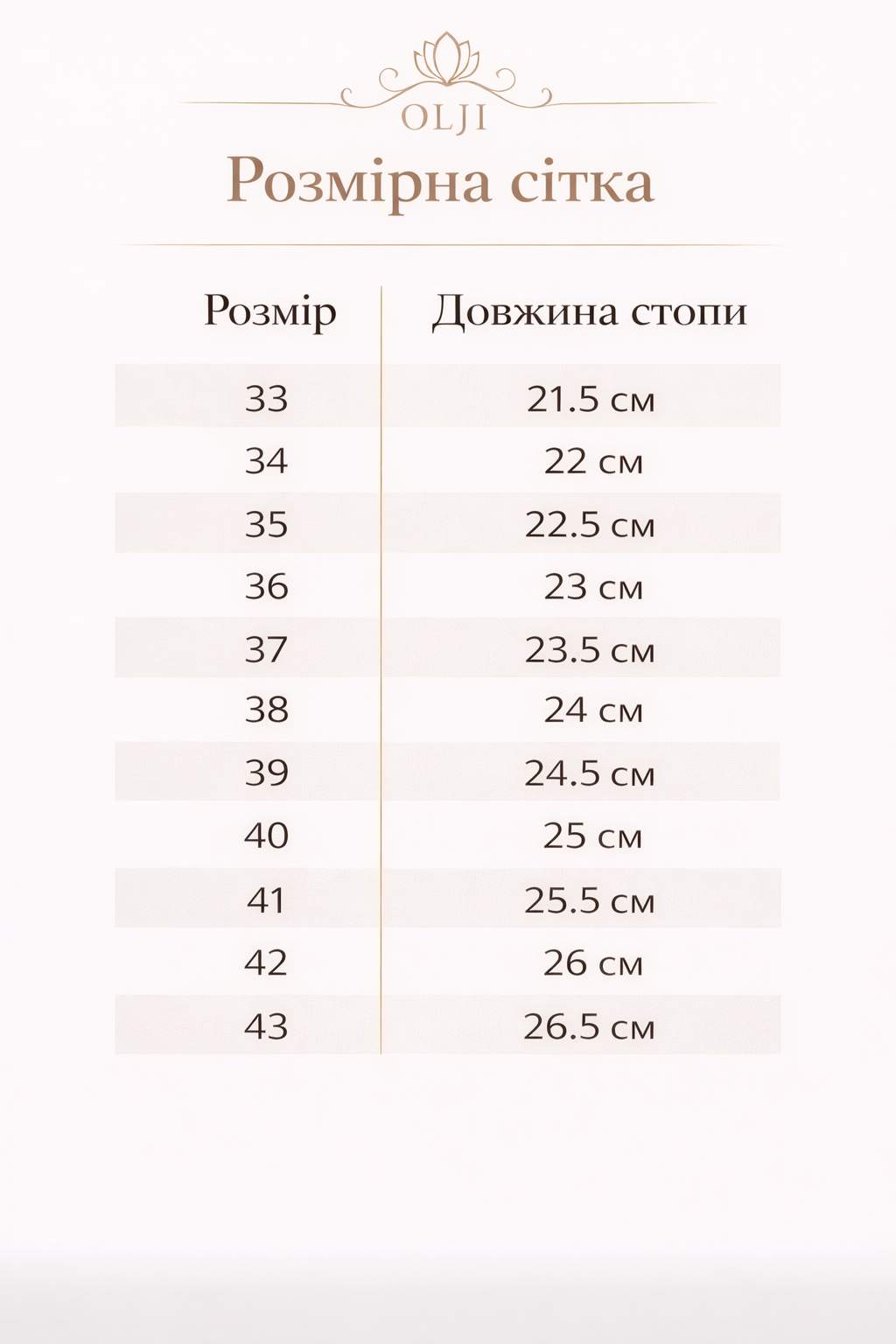 OLJI

Розмірна сітка

| Розмір | Довжина стопи |
|---|---|
| 33 | 21.5 см |
| 34 | 22 см |
| 35 | 22.5 см |
| 36 | 23 см |
| 37 | 23.5 см |
| 38 | 24 см |
| 39 | 24.5 см |
| 40 | 25 см |
| 41 | 25.5 см |
| 42 | 26 см |
| 43 | 26.5 см |